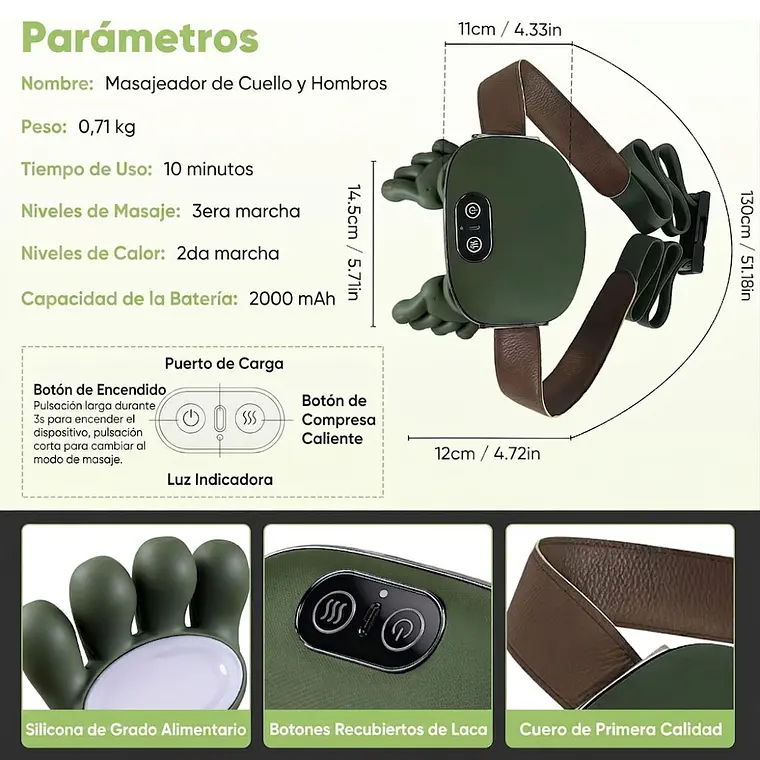 Parámetros

Nombre: Masajeador de Cuello y Hombros

Peso: 0,71 kg

Tiempo de Uso: 10 minutos

Niveles de Masaje: 3era marcha

Niveles de Calor: 2da marcha

Capacidad de la Batería: 2000 mAh

11cm / 4.33in

14.5cm / 5.71in

130cm / 51.18in

12cm / 4.72in

Puerto de Carga

Botón de Encendido
Pulsación larga durante 3s para encender el dispositivo, pulsación corta para cambiar al modo de masaje.

Botón de Compresa Caliente

Luz Indicadora

Silicona de Grado Alimentario

Botones Recubiertos de Laca

Cuero de Primera Calidad